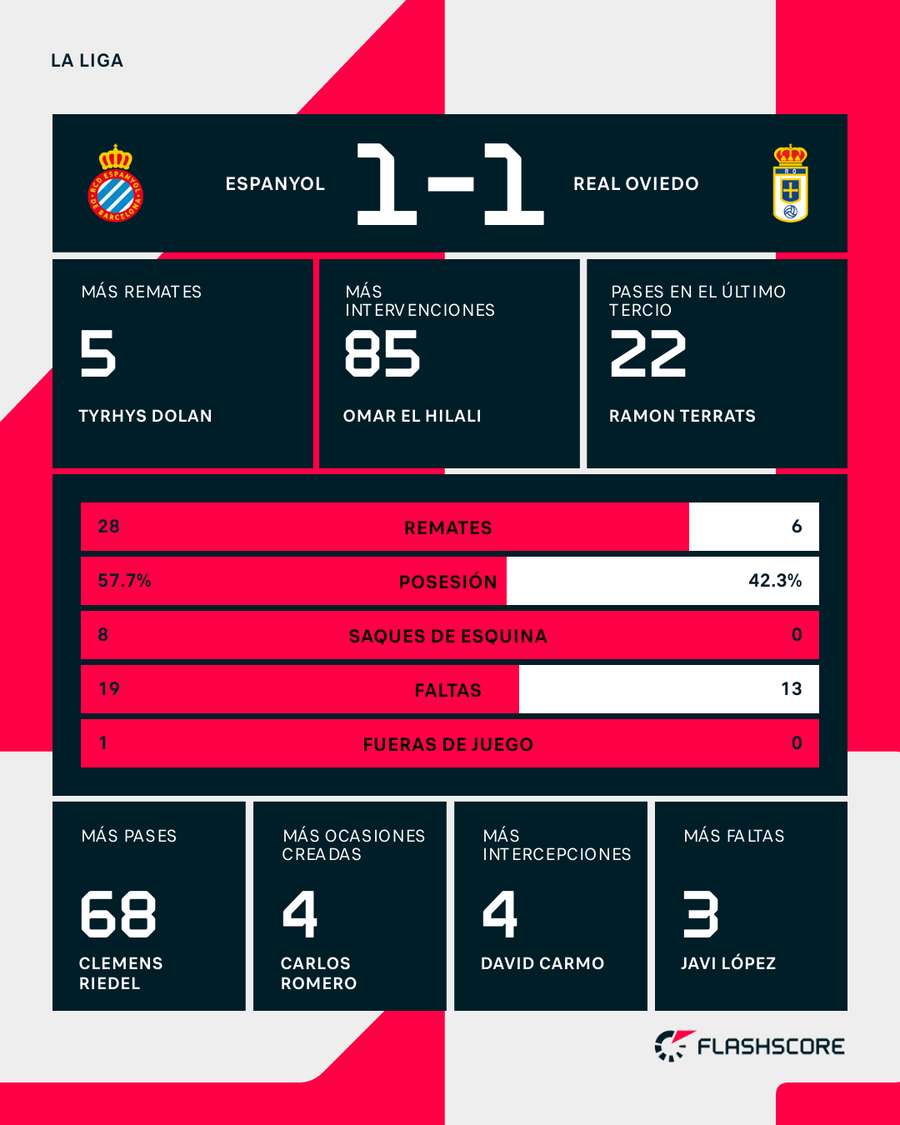 LA LIGA

ESPANYOL 1-1 REAL OVIEDO

MÁS REMATES
5
TYRHYS DOLAN

MÁS INTERVENCIONES
85
OMAR EL HILALI

PASES EN EL ÚLTIMO TERCIO
22
RAMON TERRATS

| 28 | REMATES | 6 |
|---|---|---|
| 57.7% | POSESIÓN | 42.3% |
| 8 | SAQUES DE ESQUINA | 0 |
| 19 | FALTAS | 13 |
| 1 | FUERAS DE JUEGO | 0 |

MÁS PASES
68
CLEMENS RIEDEL

MÁS OCASIONES CREADAS
4
CARLOS ROMERO

MÁS INTERCEPCIONES
4
DAVID CARMO

MÁS FALTAS
3
JAVI LÓPEZ

FLASHSCORE